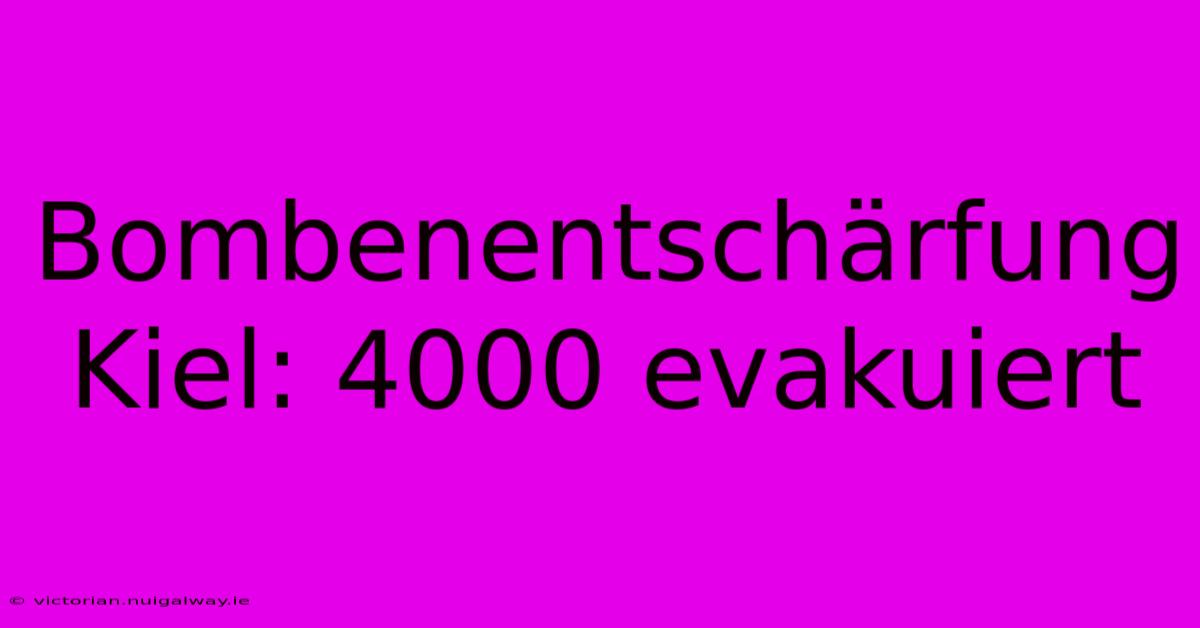 Bombenentschärfung Kiel: 4000 evakuiert

© victorian.nuigalway.ie